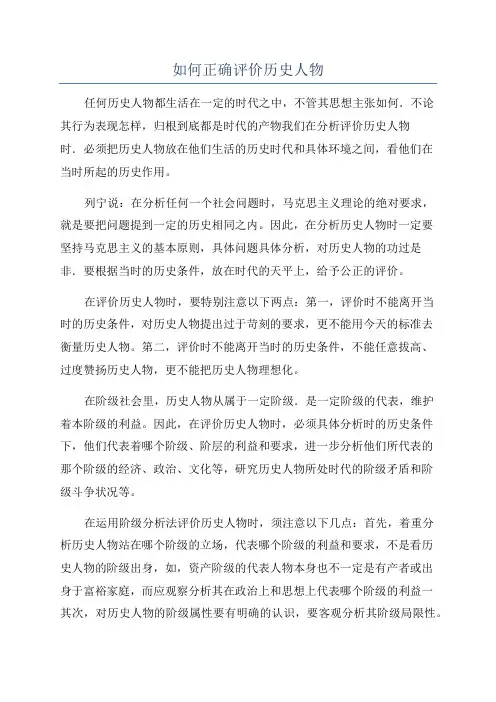 如何正确评价历史人物

任何历史人物都生活在一定的时代之中，不管其思想主张如何．不论其行为表现怎样，归根到底都是时代的产物我们在分析评价历史人物时．必须把历史人物放在他们生活的历史时代和具体环境之间，看他们在当时所起的历史作用。

列宁说：在分析任何一个社会问题时，马克思主义理论的绝对要求，就是要把问题提到一定的历史相同之内。因此，在分析历史人物时一定要坚持马克思主义的基本原则，具体问题具体分析，对历史人物的功过是非．要根据当时的历史条件，放在时代的天平上，给予公正的评价。

在评价历史人物时，要特别注意以下两点：第一，评价时不能离开当时的历史条件，对历史人物提出过于苛刻的要求，更不能用今天的标准去衡量历史人物。第二，评价时不能离开当时的历史条件，不能任意拔高、过度赞扬历史人物，更不能把历史人物理想化。

在阶级社会里，历史人物从属于一定阶级．是一定阶级的代表，维护着本阶级的利益。因此，在评价历史人物时，必须具体分析时的历史条件下，他们代表着哪个阶级、阶层的利益和要求，进一步分析他们所代表的那个阶级的经济、政治、文化等，研究历史人物所处时代的阶级矛盾和阶级斗争状况等。

在运用阶级分析法评价历史人物时，须注意以下几点：首先，着重分析历史人物站在哪个阶级的立场，代表哪个阶级的利益和要求，不是看历史人物的阶级出身，如，资产阶级的代表人物本身也不一定是有产者或出身于富裕家庭，而应观察分析其在政治上和思想上代表哪个阶级的利益一其次，对历史人物的阶级属性要有明确的认识，要客观分析其阶级局限性。